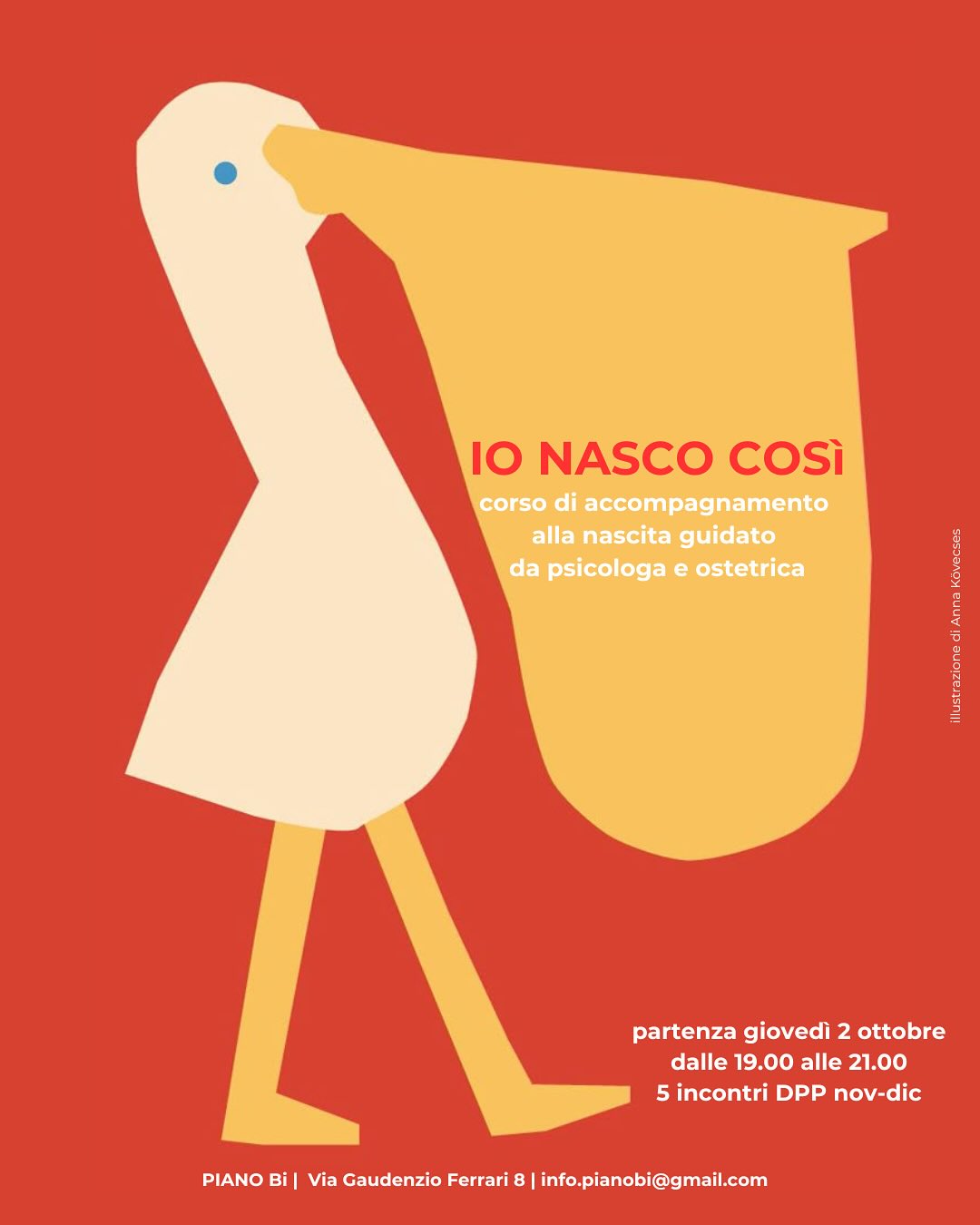 IO NASCO COSì
corso di accompagnamento alla nascita guidato da psicologa e ostetrica

illustrazione di Anna Kövecses

partenza giovedì 2 ottobre
dalle 19.00 alle 21.00
5 incontri DPP nov-dic

PIANO Bi | Via Gaudenzio Ferrari 8 | info.pianobi@gmail.com